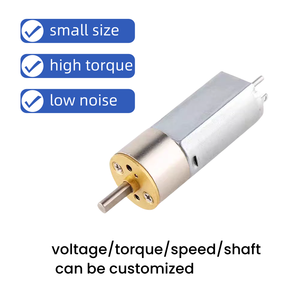 small size

high torque

low noise

voltage/torque/speed/shaft can be customized